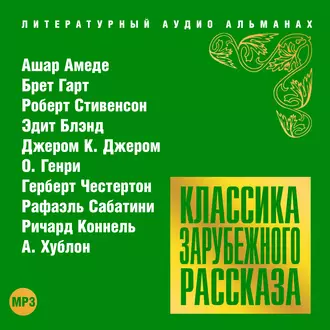 ЛИТЕРАТУРНЫЙ АУДИО АЛЬМАНАХ

Ашар Амеде
Брет Гарт
Роберт Стивенсон
Эдит Блэнд
Джером К. Джером
О. Генри
Герберт Честертон
Рафаэль Сабатини
Ричард Коннель
А. Хублон

КЛАССИКА ЗАРУБЕЖНОГО РАССКАЗА

MP3